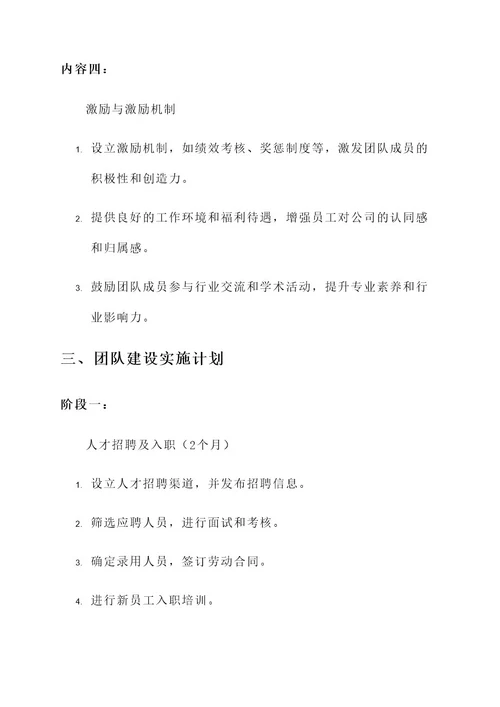 内容四：

激励与激励机制

1. 设立激励机制，如绩效考核、奖惩制度等，激发团队成员的积极性和创造力。

2. 提供良好的工作环境和福利待遇，增强员工对公司的认同感和归属感。

3. 鼓励团队成员参与行业交流和学术活动，提升专业素养和行业影响力。

三、团队建设实施计划

阶段一：

人才招聘及入职（2个月）

1. 设立人才招聘渠道，并发布招聘信息。

2. 筛选应聘人员，进行面试和考核。

3. 确定录用人员，签订劳动合同。

4. 进行新员工入职培训。